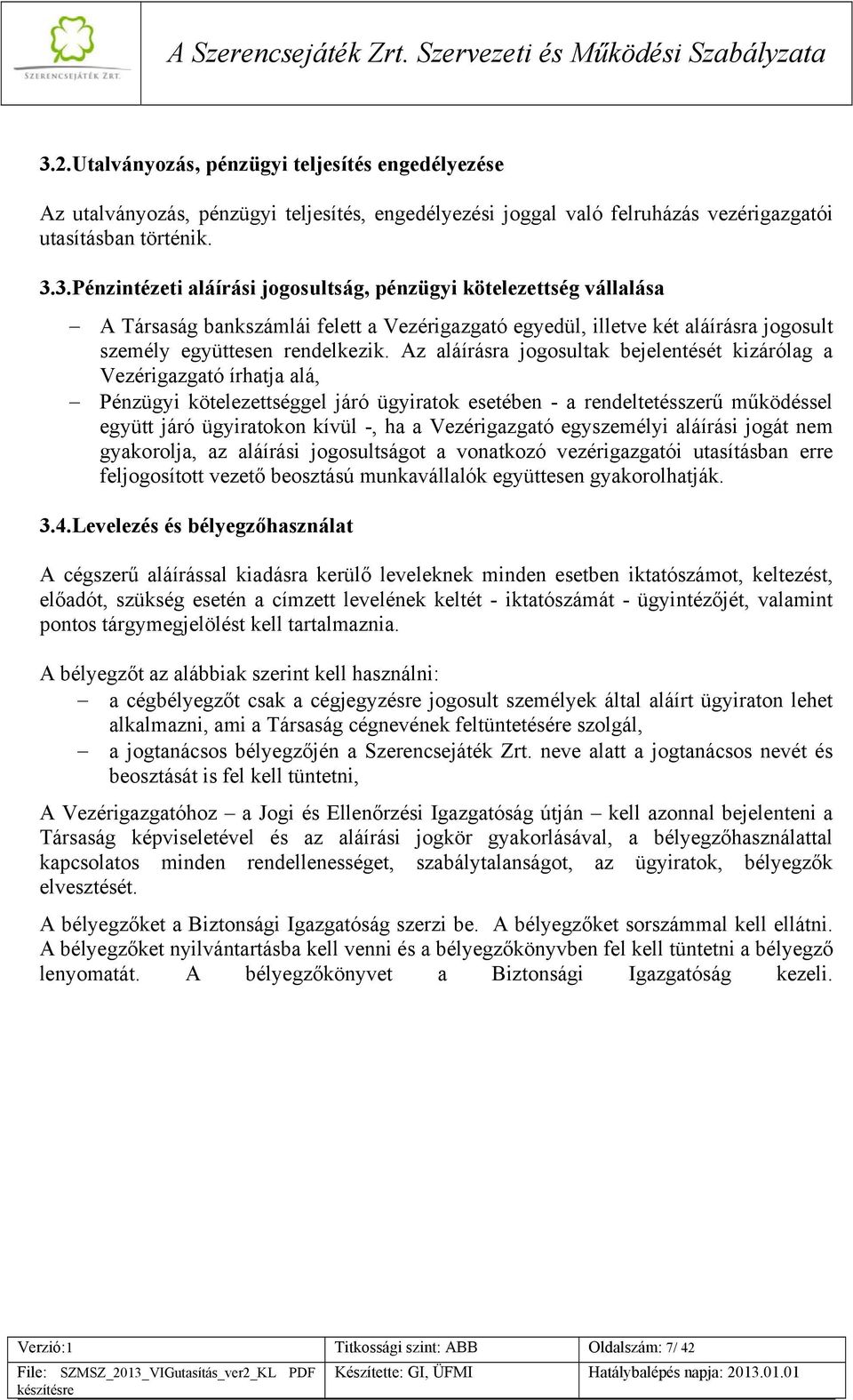 SZERENCSEJÁTÉK ZRT.

A Szerencsejáték Zrt. Szervezeti és Működési Szabályzata

3.2. Utalványozás, pénzügyi teljesítés engedélyezése

Az utalványozás, pénzügyi teljesítés, engedélyezési joggal való felruházás vezérigazgatói utasításban történik.

3.3. Pénzintézeti aláírási jogosultság, pénzügyi kötelezettség vállalása

– A Társaság bankszámlái felett a Vezérigazgató egyedül, illetve két aláírásra jogosult személy együttesen rendelkezik. Az aláírásra jogosultak bejelentését kizárólag a Vezérigazgató írhatja alá,

– Pénzügyi kötelezettséggel járó ügyiratok esetében - a rendeltetésszerű működéssel együtt járó ügyiratokon kívül -, ha a Vezérigazgató egyszemélyi aláírási jogát nem gyakorolja, az aláírási jogosultságot a vonatkozó vezérigazgatói utasításban erre feljogosított vezető beosztású munkavállalók együttesen gyakorolhatják.

3.4. Levelezés és bélyegzőhasználat

A cégszerű aláírással kiadásra kerülő leveleknek minden esetben iktatószámot, keltezést, előadót, szükség esetén a címzett levelének keltét - iktatószámát - ügyintézőjét, valamint pontos tárgymegjelölést kell tartalmaznia.

A bélyegzőt az alábbiak szerint kell használni:

– a cégbélyegzőt csak a cégjegyzésre jogosult személyek által aláírt ügyiraton lehet alkalmazni, ami a Társaság cégnevének feltüntetésére szolgál,

– a jogtanácsos bélyegzőjén a Szerencsejáték Zrt. neve alatt a jogtanácsos nevét és beosztását is fel kell tüntetni,

A Vezérigazgatóhoz – a Jogi és Ellenőrzési Igazgatóság útján – kell azonnal bejelenteni a Társaság képviseletével és az aláírási jogkör gyakorlásával, a bélyegzőhasználattal kapcsolatos minden rendellenességet, szabálytalanságot, az ügyiratok, bélyegzők elvesztését.

A bélyegzőket a Biztonsági Igazgatóság szerzi be. A bélyegzőket sorszámmal kell ellátni. A bélyegzőket nyilvántartásba kell venni és a bélyegzőkönyvben fel kell tüntetni a bélyegző lenyomatát. A bélyegzőkönyvet a Biztonsági Igazgatóság kezeli.

| Verzió:1 | Titkossági szint: ABB | Oldalszám: 7/ 42 |
|---|---|---|
| File: SZMSZ_2013_VIGutasítás_ver2_KL PDF készítésre | Készítette: GI, ÜFMI | Hatálybalépés napja: 2013.01.01 |